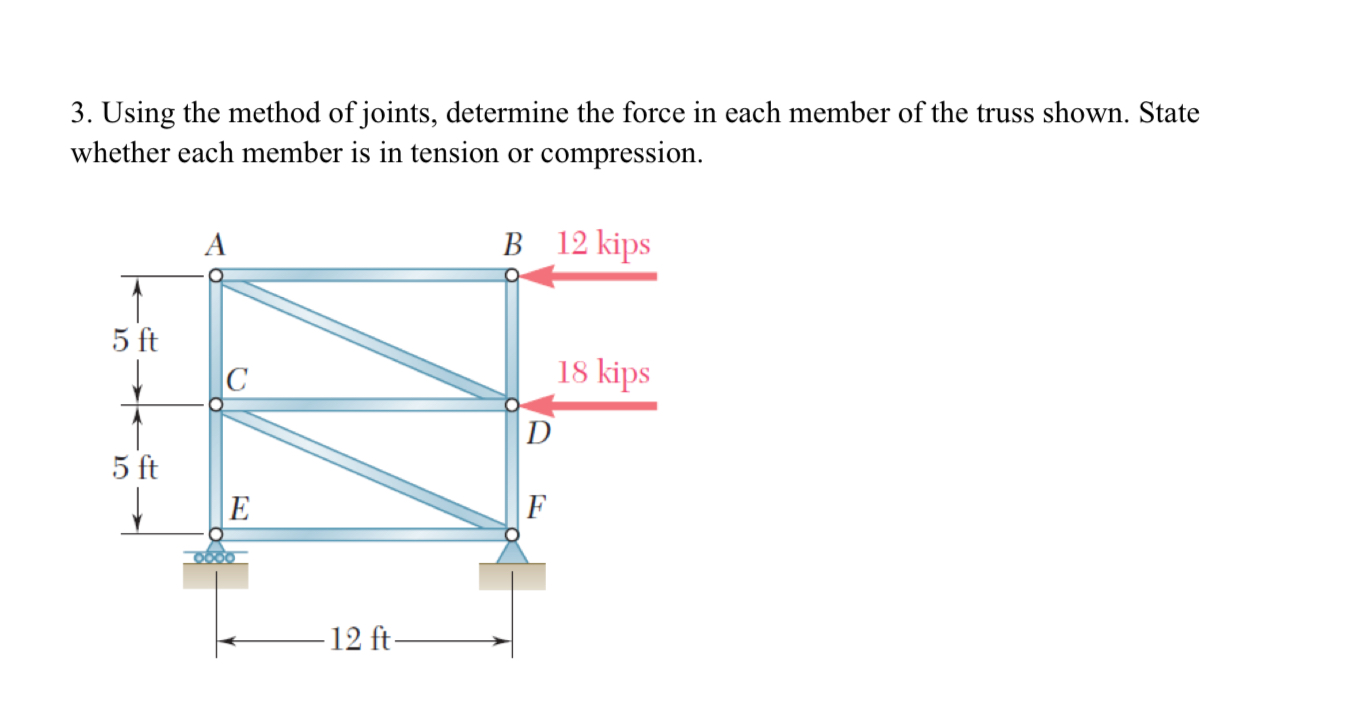 3. Using the method of joints, determine the force in each member of the truss shown. State whether each member is in tension or compression.

A
B
12 kips
5 ft
C
18 kips
D
5 ft
E
F
12 ft